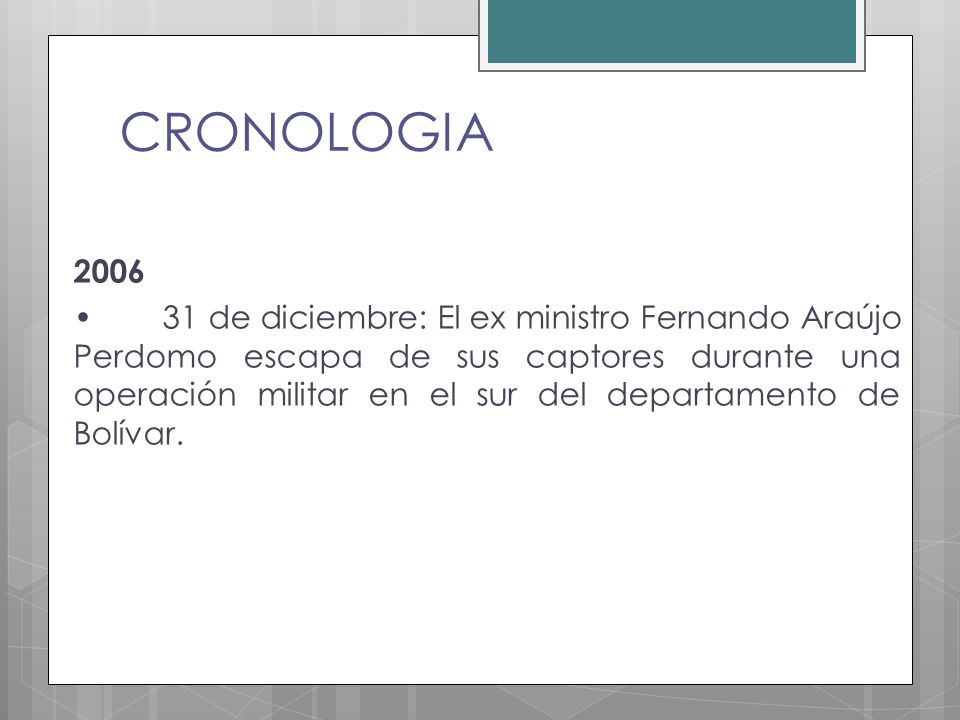 CRONOLOGIA

2006

• 31 de diciembre: El ex ministro Fernando Araújo Perdomo escapa de sus captores durante una operación militar en el sur del departamento de Bolívar.